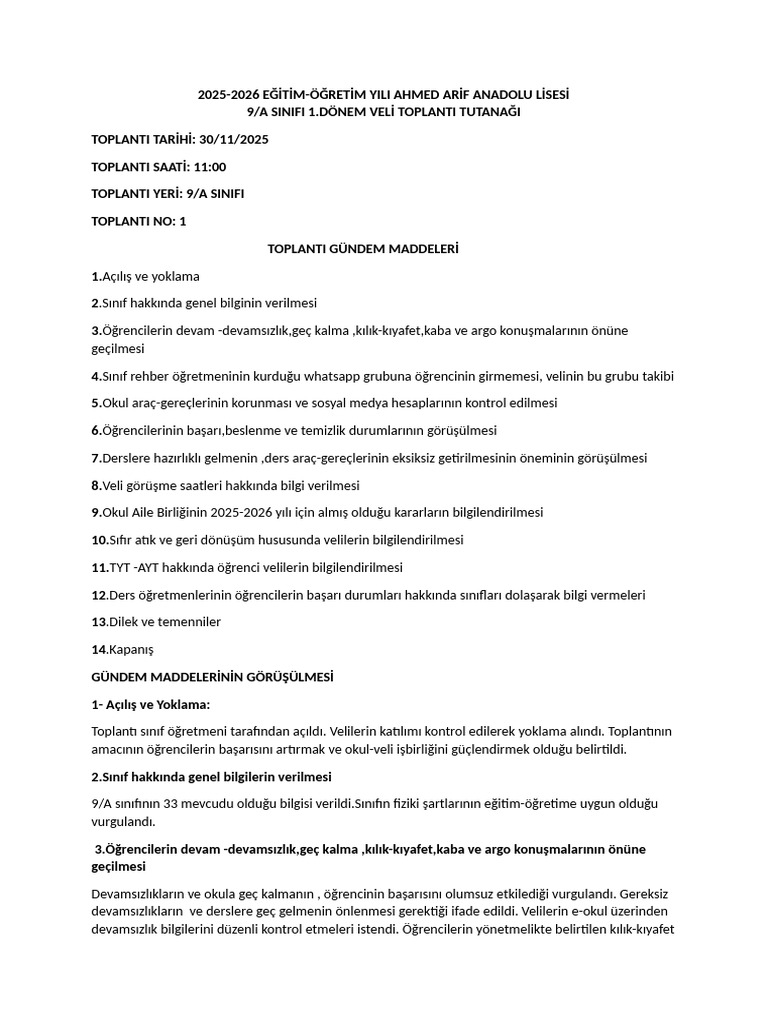 2025-2026 EĞİTİM-ÖĞRETİM YILI AHMED ARİF ANADOLU LİSESİ
9/A SINIFI 1.DÖNEM VELİ TOPLANTI TUTANAĞI

TOPLANTI TARİHİ: 30/11/2025

TOPLANTI SAATİ: 11:00

TOPLANTI YERİ: 9/A SINIFI

TOPLANTI NO: 1

TOPLANTI GÜNDEM MADDELERİ

1.Açılış ve yoklama

2.Sınıf hakkında genel bilginin verilmesi

3.Öğrencilerin devam -devamsızlık,geç kalma ,kılık-kıyafet,kaba ve argo konuşmalarının önüne geçilmesi

4.Sınıf rehber öğretmeninin kurduğu whatsapp grubuna öğrencinin girmemesi, velinin bu grubu takibi

5.Okul araç-gereçlerinin korunması ve sosyal medya hesaplarının kontrol edilmesi

6.Öğrencilerinin başarı,beslenme ve temizlik durumlarının görüşülmesi

7.Derslere hazırlıklı gelmenin ,ders araç-gereçlerinin eksiksiz getirilmesinin öneminin görüşülmesi

8.Veli görüşme saatleri hakkında bilgi verilmesi

9.Okul Aile Birliğinin 2025-2026 yılı için almış olduğu kararların bilgilendirilmesi

10.Sıfır atık ve geri dönüşüm hususunda velilerin bilgilendirilmesi

11.TYT -AYT hakkında öğrenci velilerin bilgilendirilmesi

12.Ders öğretmenlerinin öğrencilerin başarı durumları hakkında sınıfları dolaşarak bilgi vermeleri

13.Dilek ve temenniler

14.Kapanış

GÜNDEM MADDELERİNİN GÖRÜŞÜLMESİ

1- Açılış ve Yoklama:

Toplantı sınıf öğretmeni tarafından açıldı. Velilerin katılımı kontrol edilerek yoklama alındı. Toplantının amacının öğrencilerin başarısını artırmak ve okul-veli işbirliğini güçlendirmek olduğu belirtildi.

2.Sınıf hakkında genel bilgilerin verilmesi

9/A sınıfının 33 mevcudu olduğu bilgisi verildi.Sınıfın fiziki şartlarının eğitim-öğretime uygun olduğu vurgulandı.

3.Öğrencilerin devam -devamsızlık,geç kalma ,kılık-kıyafet,kaba ve argo konuşmalarının önüne geçilmesi

Devamsızlıkların ve okula geç kalmanın , öğrencinin başarısını olumsuz etkilediği vurgulandı. Gereksiz devamsızlıkların ve derslere geç gelmenin önlenmesi gerektiği ifade edildi. Velilerin e-okul üzerinden devamsızlık bilgilerini düzenli kontrol etmeleri istendi. Öğrencilerin yönetmelikte belirtilen kılık-kıyafet